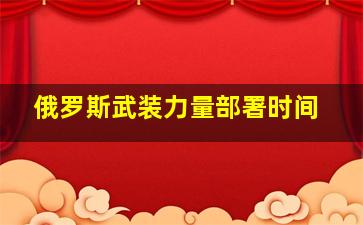 俄罗斯武装力量部署时间